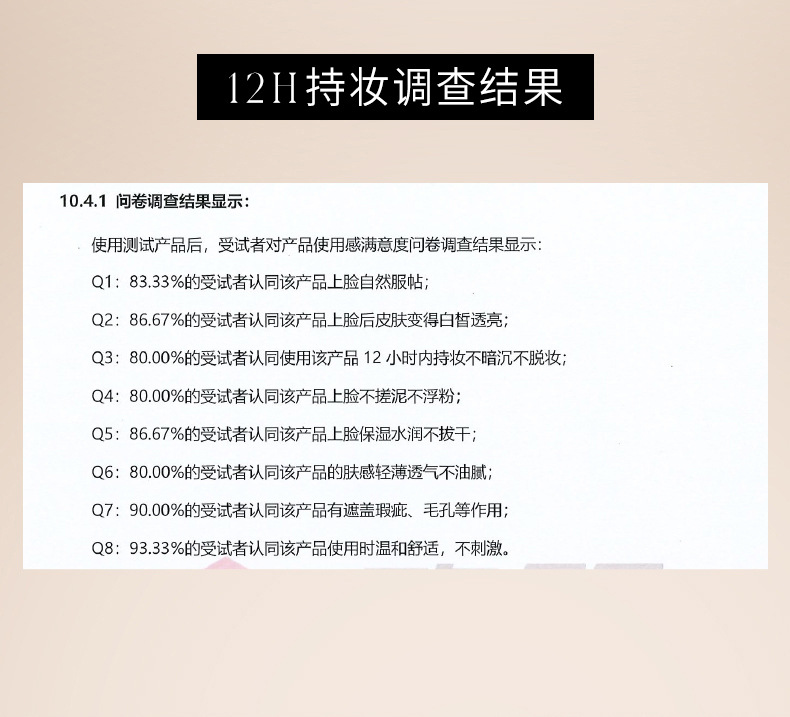 12H持妆调查结果

10.4.1 问卷调查结果显示：

使用测试产品后，受试者对产品使用感满意度问卷调查结果显示：

Q1：83.33%的受试者认同该产品上脸自然服帖；

Q2：86.67%的受试者认同该产品上脸后皮肤变得白皙透亮；

Q3：80.00%的受试者认同使用该产品12小时内持妆不暗沉不脱妆；

Q4：80.00%的受试者认同该产品上脸不搓泥不浮粉；

Q5：86.67%的受试者认同该产品上脸保湿水润不拔干；

Q6：80.00%的受试者认同该产品的肤感轻薄透气不油腻；

Q7：90.00%的受试者认同该产品有遮盖瑕疵、毛孔等作用；

Q8：93.33%的受试者认同该产品使用时温和舒适，不刺激。